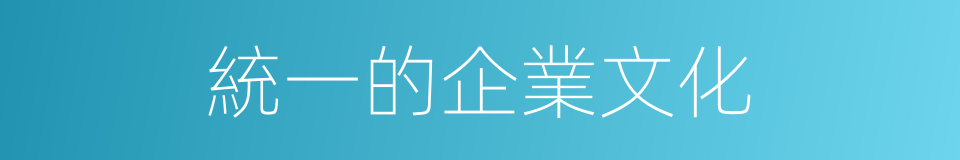 統一的企業文化